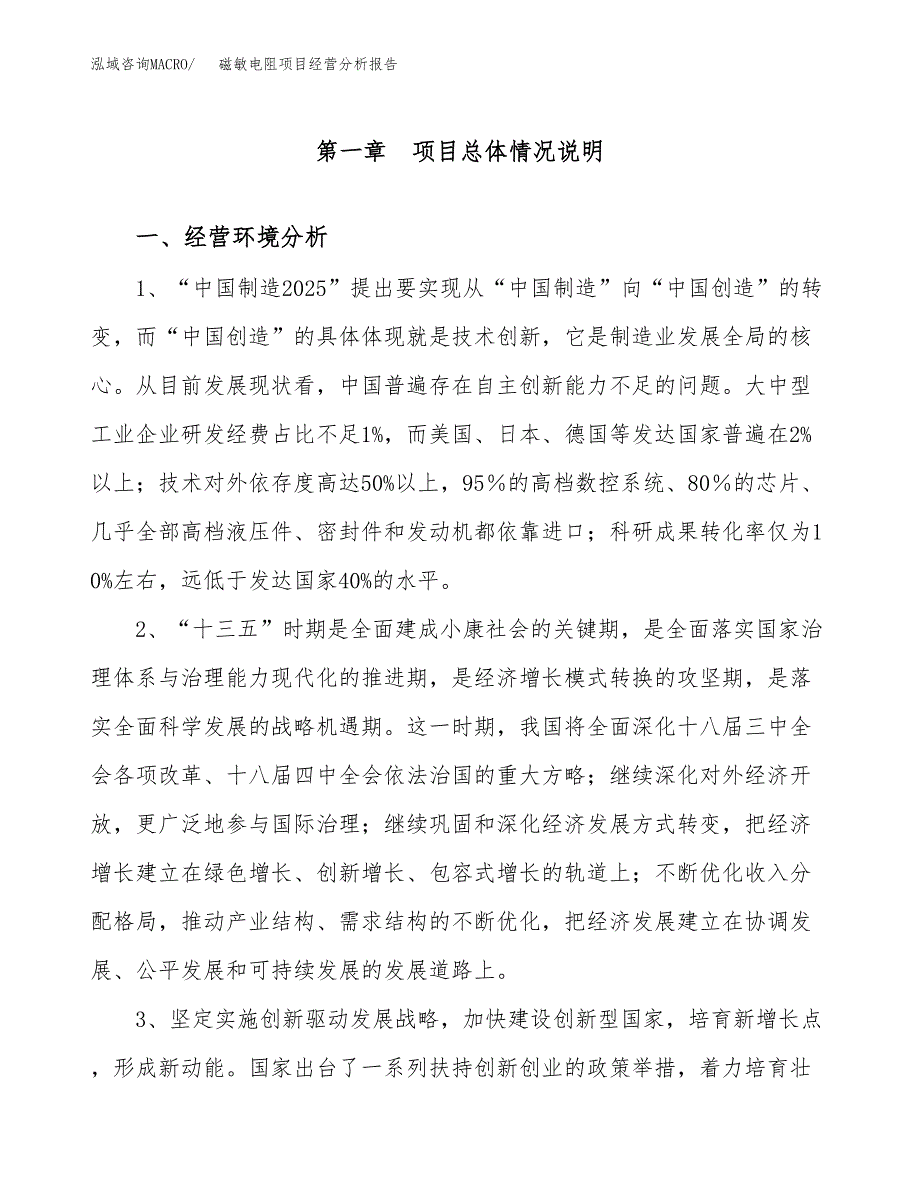 泓域咨询MACRO/　磁敏电阻项目经营分析报告

第一章　项目总体情况说明

一、经营环境分析

1、“中国制造2025”提出要实现从“中国制造”向“中国创造”的转变，而“中国创造”的具体体现就是技术创新，它是制造业发展全局的核心。从目前发展现状看，中国普遍存在自主创新能力不足的问题。大中型工业企业研发经费占比不足1%，而美国、日本、德国等发达国家普遍在2%以上；技术对外依存度高达50%以上，95％的高档数控系统、80％的芯片、几乎全部高档液压件、密封件和发动机都依靠进口；科研成果转化率仅为10%左右，远低于发达国家40%的水平。

2、“十三五”时期是全面建成小康社会的关键期，是全面落实国家治理体系与治理能力现代化的推进期，是经济增长模式转换的攻坚期，是落实全面科学发展的战略机遇期。这一时期，我国将全面深化十八届三中全会各项改革、十八届四中全会依法治国的重大方略；继续深化对外经济开放，更广泛地参与国际治理；继续巩固和深化经济发展方式转变，把经济增长建立在绿色增长、创新增长、包容式增长的轨道上；不断优化收入分配格局，推动产业结构、需求结构的不断优化，把经济发展建立在协调发展、公平发展和可持续发展的发展道路上。

3、坚定实施创新驱动发展战略，加快建设创新型国家，培育新增长点，形成新动能。国家出台了一系列扶持创新创业的政策举措，着力培育壮